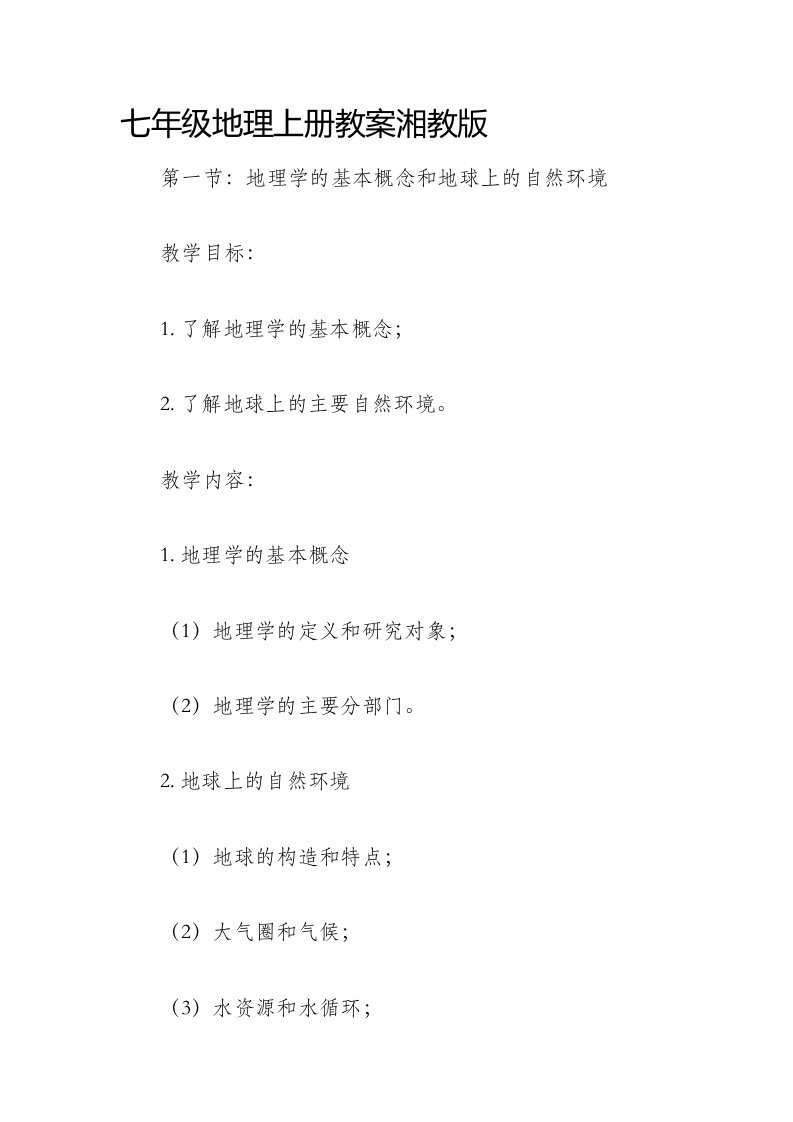 七年级地理上册教案湘教版

第一节：地理学的基本概念和地球上的自然环境

教学目标：

1. 了解地理学的基本概念；

2. 了解地球上的主要自然环境。

教学内容：

1. 地理学的基本概念

（1）地理学的定义和研究对象；

（2）地理学的主要分部门。

2. 地球上的自然环境

（1）地球的构造和特点；

（2）大气圈和气候；

（3）水资源和水循环；